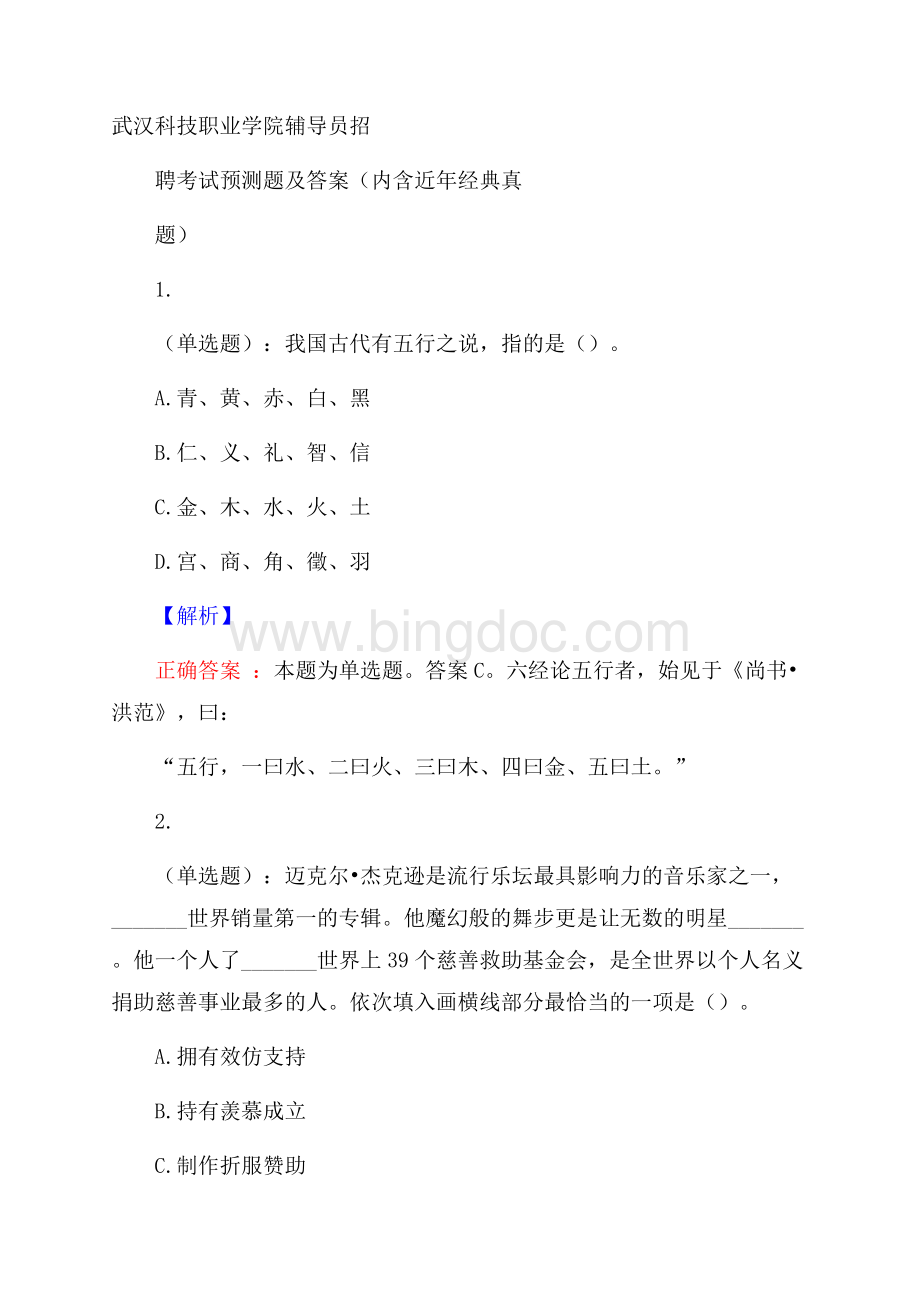 武汉科技职业学院辅导员招

聘考试预测题及答案（内含近年经典真

题）

1.

（单选题）：我国古代有五行之说，指的是（）。

A.青、黄、赤、白、黑

B.仁、义、礼、智、信

C.金、木、水、火、土

D.宫、商、角、徵、羽

【解析】

www.bingdoc.com

正确答案 ：本题为单选题。答案C。六经论五行者，始见于《尚书•洪范》，曰：

“五行，一曰水、二曰火、三曰木、四曰金、五曰土。”

2.

（单选题）：迈克尔•杰克逊是流行乐坛最具影响力的音乐家之一，_______世界销量第一的专辑。他魔幻般的舞步更是让无数的明星_______。他一个人了_______世界上39个慈善救助基金会，是全世界以个人名义捐助慈善事业最多的人。依次填入画横线部分最恰当的一项是（）。

A.拥有效仿支持

B.持有羡慕成立

C.制作折服赞助